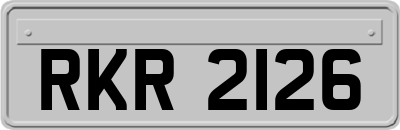 RKR 2126